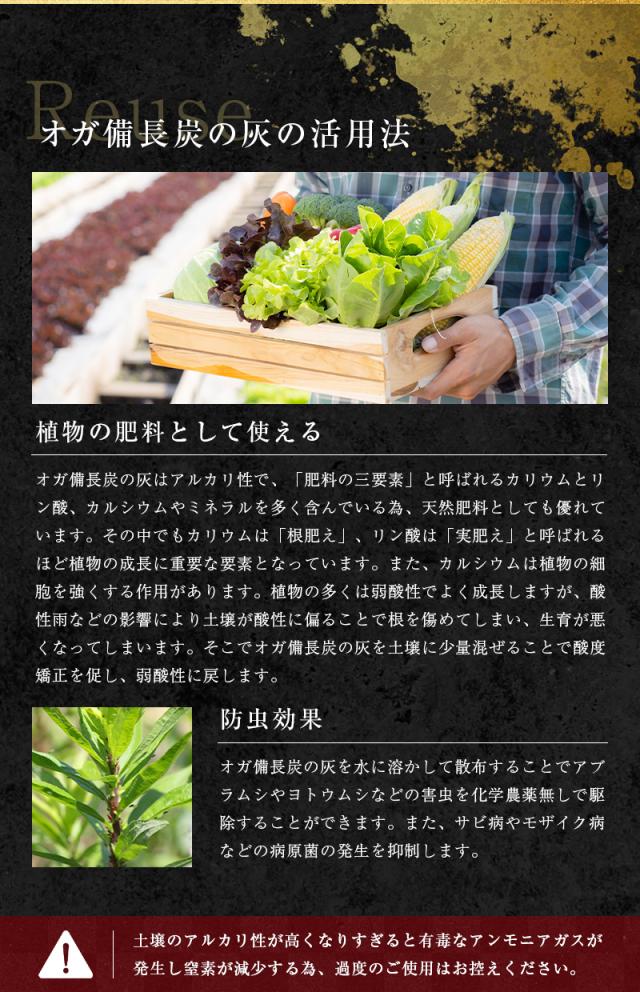 Reuse

オガ備長炭の灰の活用法

植物の肥料として使える

オガ備長炭の灰はアルカリ性で、「肥料の三要素」と呼ばれるカリウムとリン酸、カルシウムやミネラルを多く含んでいる為、天然肥料としても優れています。その中でもカリウムは「根肥え」、リン酸は「実肥え」と呼ばれるほど植物の成長に重要な要素となっています。また、カルシウムは植物の細胞を強くする作用があります。植物の多くは弱酸性でよく成長しますが、酸性雨などの影響により土壌が酸性に偏ることで根を傷めてしまい、生育が悪くなってしまいます。そこでオガ備長炭の灰を土壌に少量混ぜることで酸度矯正を促し、弱酸性に戻します。

防虫効果

オガ備長炭の灰を水に溶かして散布することでアブラムシやヨトウムシなどの害虫を化学農薬無しで駆除することができます。また、サビ病やモザイク病などの病原菌の発生を抑制します。

土壌のアルカリ性が高くなりすぎると有毒なアンモニアガスが発生し窒素が減少する為、過度のご使用はお控えください。